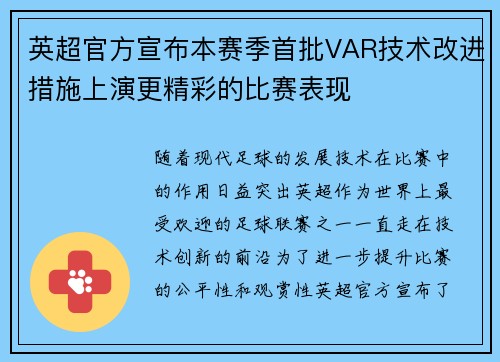 英超官方宣布本赛季首批VAR技术改进措施上演更精彩的比赛表现

随着现代足球的发展技术在比赛中的作用日益突出英超作为世界上最受欢迎的足球联赛之一一直走在技术创新的前沿为了进一步提升比赛的公平性和观赏性英超官方宣布了